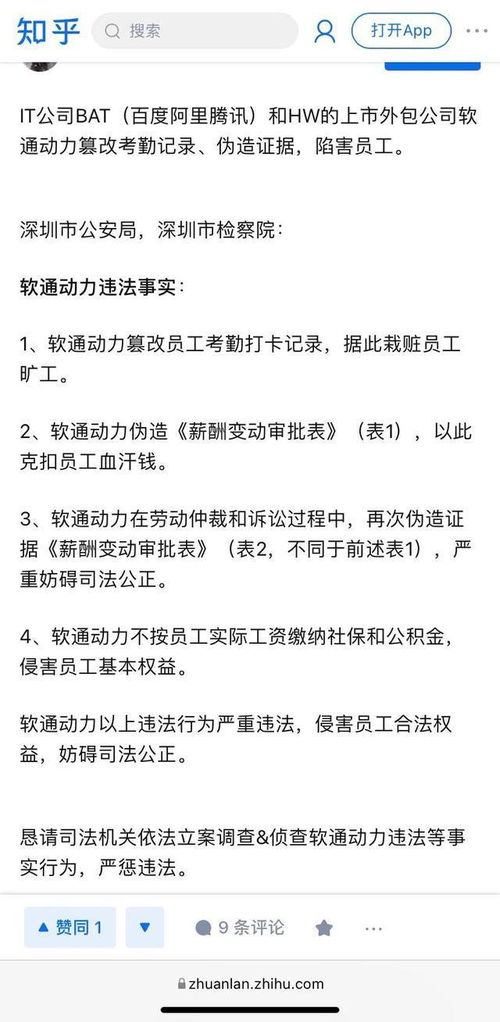 知乎 搜索 打开App

IT公司BAT（百度阿里腾讯）和HW的上市外包公司软通动力篡改考勤记录、伪造证据，陷害员工。

深圳市公安局，深圳市检察院：

软通动力违法事实：

1、软通动力篡改员工考勤打卡记录，据此栽赃员工旷工。

2、软通动力伪造《薪酬变动审批表》（表1），以此克扣员工血汗钱。

3、软通动力在劳动仲裁和诉讼过程中，再次伪造证据《薪酬变动审批表》（表2，不同于前述表1），严重妨碍司法公正。

4、软通动力不按员工实际工资缴纳社保和公积金，侵害员工基本权益。

软通动力以上违法行为严重违法，侵害员工合法权益，妨碍司法公正。

恳请司法机关依法立案调查&侦查软通动力违法等事实行为，严惩违法。

赞同 1 9 条评论

zhuanlan.zhihu.com